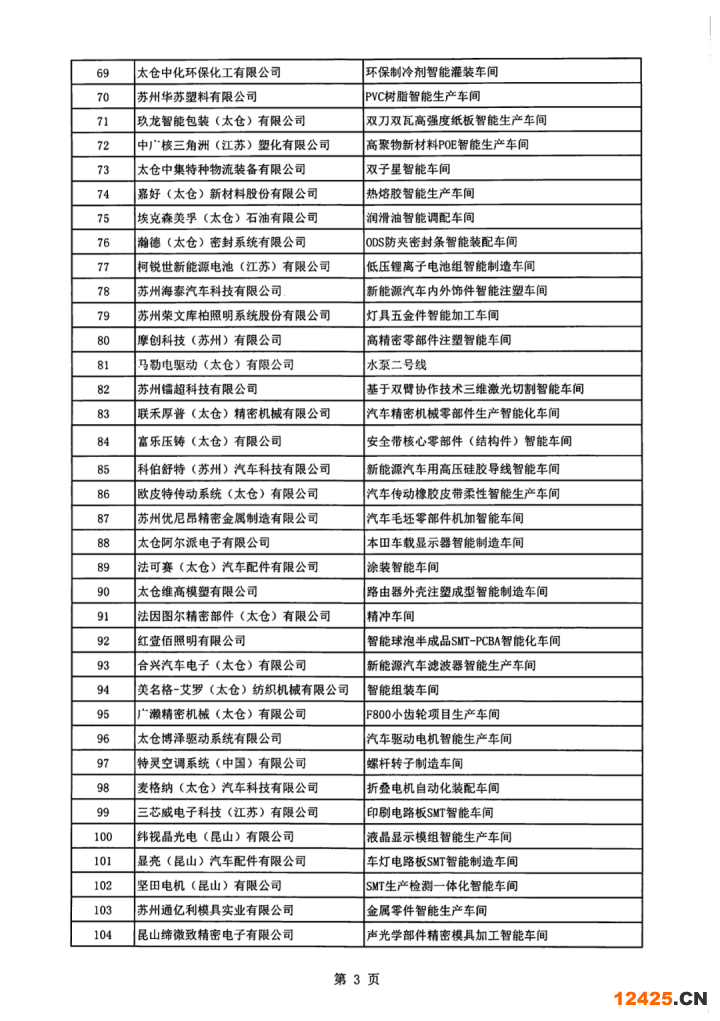 | 69 | 太仓中化环保化工有限公司 | 环保制冷剂智能灌装车间 |
|---|---|---|
| 70 | 苏州华苏塑料有限公司 | PVC树脂智能生产车间 |
| 71 | 玖龙智能包装（太仓）有限公司 | 双刀双瓦高强度纸板智能生产车间 |
| 72 | 中广核三角洲（江苏）塑化有限公司 | 高聚物新材料POE智能生产车间 |
| 73 | 太仓中集特种物流装备有限公司 | 双子星智能车间 |
| 74 | 嘉好（太仓）新材料股份有限公司 | 热熔胶智能生产车间 |
| 75 | 埃克森美孚（太仓）石油有限公司 | 润滑油智能调配车间 |
| 76 | 瀚德（太仓）密封系统有限公司 | ODS防夹密封条智能装配车间 |
| 77 | 柯锐世新能源电池（江苏）有限公司 | 低压锂离子电池组智能制造车间 |
| 78 | 苏州海泰汽车科技有限公司 | 新能源汽车内外饰件智能注塑车间 |
| 79 | 苏州荣文库柏照明系统股份有限公司 | 灯具五金件智能加工车间 |
| 80 | 摩创科技（苏州）有限公司 | 高精密零部件注塑智能车间 |
| 81 | 马勒电驱动（太仓）有限公司 | 水泵二号线 |
| 82 | 苏州镭超科技有限公司 | 基于双臂协作技术三维激光切割智能车间 |
| 83 | 联禾厚普（太仓）精密机械有限公司 | 汽车精密机械零部件生产智能化车间 |
| 84 | 富乐压铸（太仓）有限公司 | 安全带核心零部件（结构件）智能车间 |
| 85 | 科伯舒特（苏州）汽车科技有限公司 | 新能源汽车用高压硅胶导线智能车间 |
| 86 | 欧皮特传动系统（太仓）有限公司 | 汽车传动橡胶皮带柔性智能生产车间 |
| 87 | 苏州优尼昂精密金属制造有限公司 | 汽车毛坯零部件机加智能车间 |
| 88 | 太仓阿尔派电子有限公司 | 本田车载显示器智能制造车间 |
| 89 | 法可赛（太仓）汽车配件有限公司 | 涂装智能车间 |
| 90 | 太仓维高模塑有限公司 | 路由器外壳注塑成型智能制造车间 |
| 91 | 法因图尔精密部件（太仓）有限公司 | 精冲车间 |
| 92 | 红壹佰照明有限公司 | 智能球泡半成品SMT-PCBA智能化车间 |
| 93 | 合兴汽车电子（太仓）有限公司 | 新能源汽车滤波器智能生产车间 |
| 94 | 美名格-艾罗（太仓）纺织机械有限公司 | 智能组装车间 |
| 95 | 广濑精密机械（太仓）有限公司 | F800小齿轮项目生产车间 |
| 96 | 太仓博泽驱动系统有限公司 | 汽车驱动电机智能生产车间 |
| 97 | 特灵空调系统（中国）有限公司 | 螺杆转子制造车间 |
| 98 | 麦格纳（太仓）汽车科技有限公司 | 折叠电机自动化装配车间 |
| 99 | 三芯威电子科技（江苏）有限公司 | 印刷电路板SMT智能车间 |
| 100 | 纬视晶光电（昆山）有限公司 | 液晶显示模组智能生产车间 |
| 101 | 显亮（昆山）汽车配件有限公司 | 车灯电路板SMT智能制造车间 |
| 102 | 坚田电机（昆山）有限公司 | SMT生产检测一体化智能车间 |
| 103 | 苏州通亿利模具实业有限公司 | 金属零件智能生产车间 |
| 104 | 昆山缔微致精密电子有限公司 | 声光学部件精密模具加工智能车间 |

第 3 页

12425.CN